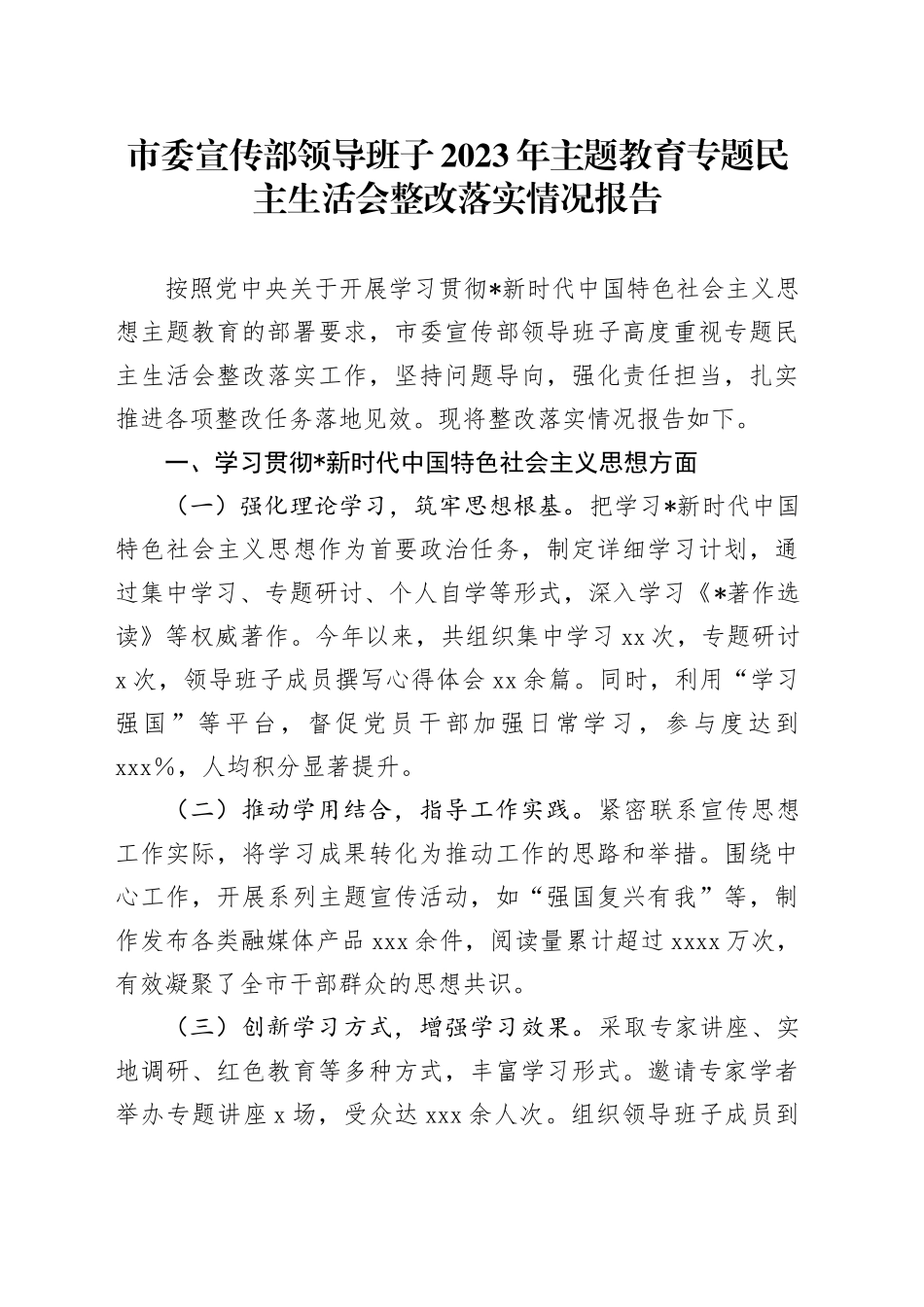 市委宣传部领导班子2023年主题教育专题民主生活会整改落实情况报告

按照党中央关于开展学习贯彻*新时代中国特色社会主义思想主题教育的部署要求，市委宣传部领导班子高度重视专题民主生活会整改落实工作，坚持问题导向，强化责任担当，扎实推进各项整改任务落地见效。现将整改落实情况报告如下。

一、学习贯彻*新时代中国特色社会主义思想方面

（一）强化理论学习，筑牢思想根基。把学习*新时代中国特色社会主义思想作为首要政治任务，制定详细学习计划，通过集中学习、专题研讨、个人自学等形式，深入学习《*著作选读》等权威著作。今年以来，共组织集中学习xx次，专题研讨x次，领导班子成员撰写心得体会xx余篇。同时，利用“学习强国”等平台，督促党员干部加强日常学习，参与度达到xxx%，人均积分显著提升。

（二）推动学用结合，指导工作实践。紧密联系宣传思想工作实际，将学习成果转化为推动工作的思路和举措。围绕中心工作，开展系列主题宣传活动，如“强国复兴有我”等，制作发布各类融媒体产品xxx余件，阅读量累计超过xxxx万次，有效凝聚了全市干部群众的思想共识。

（三）创新学习方式，增强学习效果。采取专家讲座、实地调研、红色教育等多种方式，丰富学习形式。邀请专家学者举办专题讲座x场，受众达xxx余人次。组织领导班子成员到